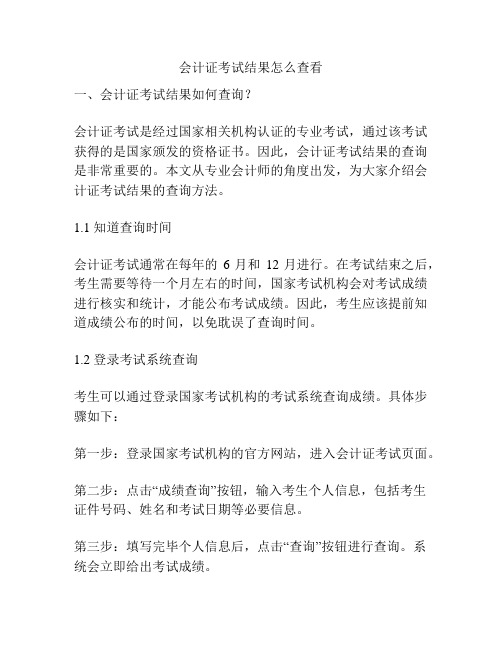 会计证考试结果怎么查看

一、会计证考试结果如何查询？

会计证考试是经过国家相关机构认证的专业考试，通过该考试获得的是国家颁发的资格证书。因此，会计证考试结果的查询是非常重要的。本文从专业会计师的角度出发，为大家介绍会计证考试结果的查询方法。

1.1 知道查询时间

会计证考试通常在每年的 6 月和 12 月进行。在考试结束之后，考生需要等待一个月左右的时间，国家考试机构会对考试成绩进行核实和统计，才能公布考试成绩。因此，考生应该提前知道成绩公布的时间，以免耽误了查询时间。

1.2 登录考试系统查询

考生可以通过登录国家考试机构的考试系统查询成绩。具体步骤如下：

第一步：登录国家考试机构的官方网站，进入会计证考试页面。

第二步：点击“成绩查询”按钮，输入考生个人信息，包括考生证件号码、姓名和考试日期等必要信息。

第三步：填写完毕个人信息后，点击“查询”按钮进行查询。系统会立即给出考试成绩。